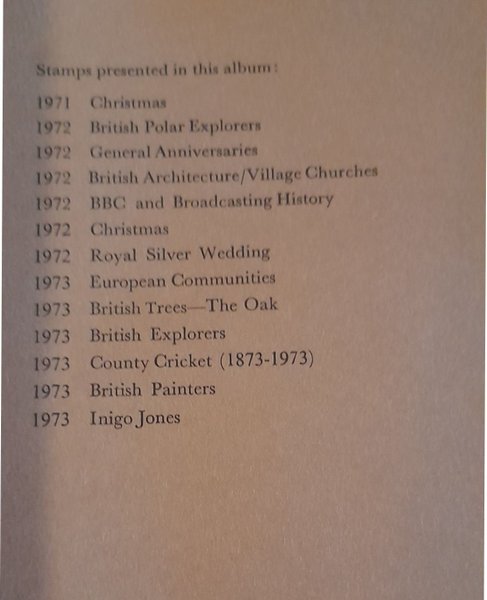 Stamps presented in this album:

1971 Christmas
1972 British Polar Explorers
1972 General Anniversaries
1972 British Architecture/Village Churches
1972 BBC and Broadcasting History
1972 Christmas
1972 Royal Silver Wedding
1973 European Communities
1973 British Trees—The Oak
1973 British Explorers
1973 County Cricket (1873-1973)
1973 British Painters
1973 Inigo Jones